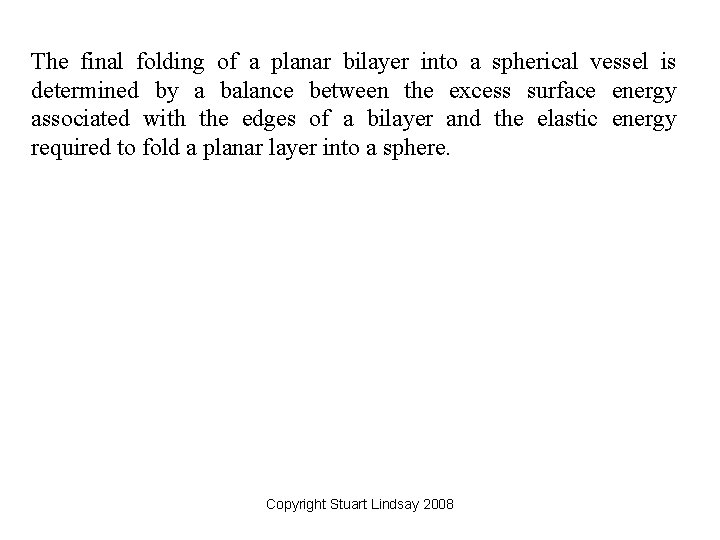 The final folding of a planar bilayer into a spherical vessel is determined by a balance between the excess surface energy associated with the edges of a bilayer and the elastic energy required to fold a planar layer into a sphere.

Copyright Stuart Lindsay 2008